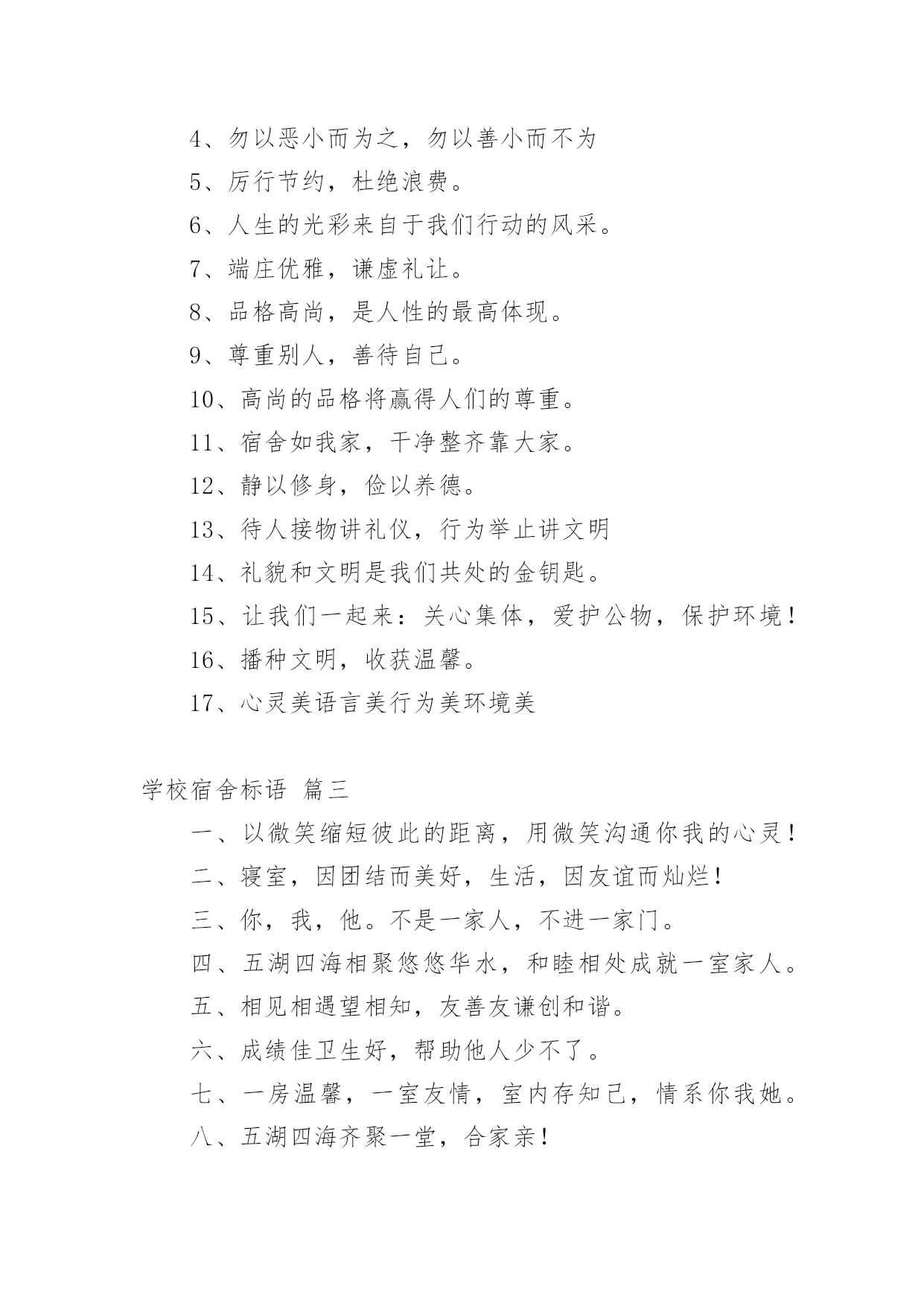 4、勿以恶小而为之，勿以善小而不为

5、厉行节约，杜绝浪费。

6、人生的光彩来自于我们行动的风采。

7、端庄优雅，谦虚礼让。

8、品格高尚，是人性的最高体现。

9、尊重别人，善待自己。

10、高尚的品格将赢得人们的尊重。

11、宿舍如我家，干净整齐靠大家。

12、静以修身，俭以养德。

13、待人接物讲礼仪，行为举止讲文明

14、礼貌和文明是我们共处的金钥匙。

15、让我们一起来：关心集体，爱护公物，保护环境！

16、播种文明，收获温馨。

17、心灵美语言美行为美环境美

学校宿舍标语 篇三

一、以微笑缩短彼此的距离，用微笑沟通你我的心灵！

二、寝室，因团结而美好，生活，因友谊而灿烂！

三、你，我，他。不是一家人，不进一家门。

四、五湖四海相聚悠悠华水，和睦相处成就一室家人。

五、相见相遇望相知，友善友谦创和谐。

六、成绩佳卫生好，帮助他人少不了。

七、一房温馨，一室友情，室内存知己，情系你我她。

八、五湖四海齐聚一堂，合家亲！